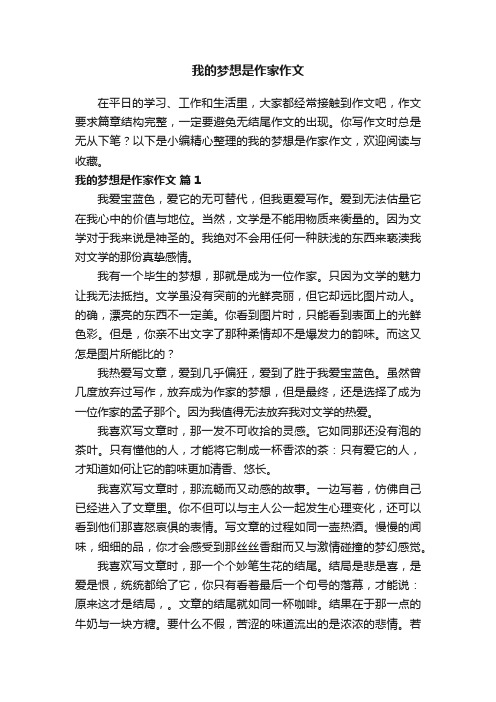 我的梦想是作家作文

在平日的学习、工作和生活里，大家都经常接触到作文吧，作文要求篇章结构完整，一定要避免无结尾作文的出现。你写作文时总是无从下笔？以下是小编精心整理的我的梦想是作家作文，欢迎阅读与收藏。

我的梦想是作家作文 篇1

我爱宝蓝色，爱它的无可替代，但我更爱写作。爱到无法估量它在我心中的价值与地位。当然，文学是不能用物质来衡量的。因为文学对于我来说是神圣的。我绝对不会用任何一种肤浅的东西来亵渎我对文学的那份真挚感情。

我有一个毕生的梦想，那就是成为一位作家。只因为文学的魅力让我无法抵挡。文学虽没有突前的光鲜亮丽，但它却远比图片动人。的确，漂亮的东西不一定美。你看到图片时，只能看到表面上的光鲜色彩。但是，你亲不出文字了那种柔情却不是爆发力的韵味。而这又怎是图片所能比的？

我热爱写文章，爱到几乎偏狂，爱到了胜于我爱宝蓝色。虽然曾几度放弃过写作，放弃成为作家的梦想，但是最终，还是选择了成为一位作家的孟子那个。因为我值得无法放弃我对文学的热爱。

我喜欢写文章时，那一发不可收拾的灵感。它如同那还没有泡的茶叶。只有懂他的人，才能将它制成一杯香浓的茶：只有爱它的人，才知道如何让它的韵味更加清香、悠长。

我喜欢写文章时，那流畅而又动感的故事。一边写着，仿佛自己已经进入了文章里。你不但可以与主人公一起发生心理变化，还可以看到他们那喜怒哀惧的表情。写文章的过程如同一壶热酒。慢慢的闻味，细细的品，你才会感受到那丝丝香甜而又与激情碰撞的梦幻感觉。

我喜欢写文章时，那一个个妙笔生花的结尾。结局是悲是喜，是爱是恨，统统都给了它，你只有看着最后一个句号的落幕，才能说：原来这才是结局，。文章的结尾就如同一杯咖啡。结果在于那一点的牛奶与一块方糖。要什么不假，苦涩的味道流出的是浓浓的悲情。若